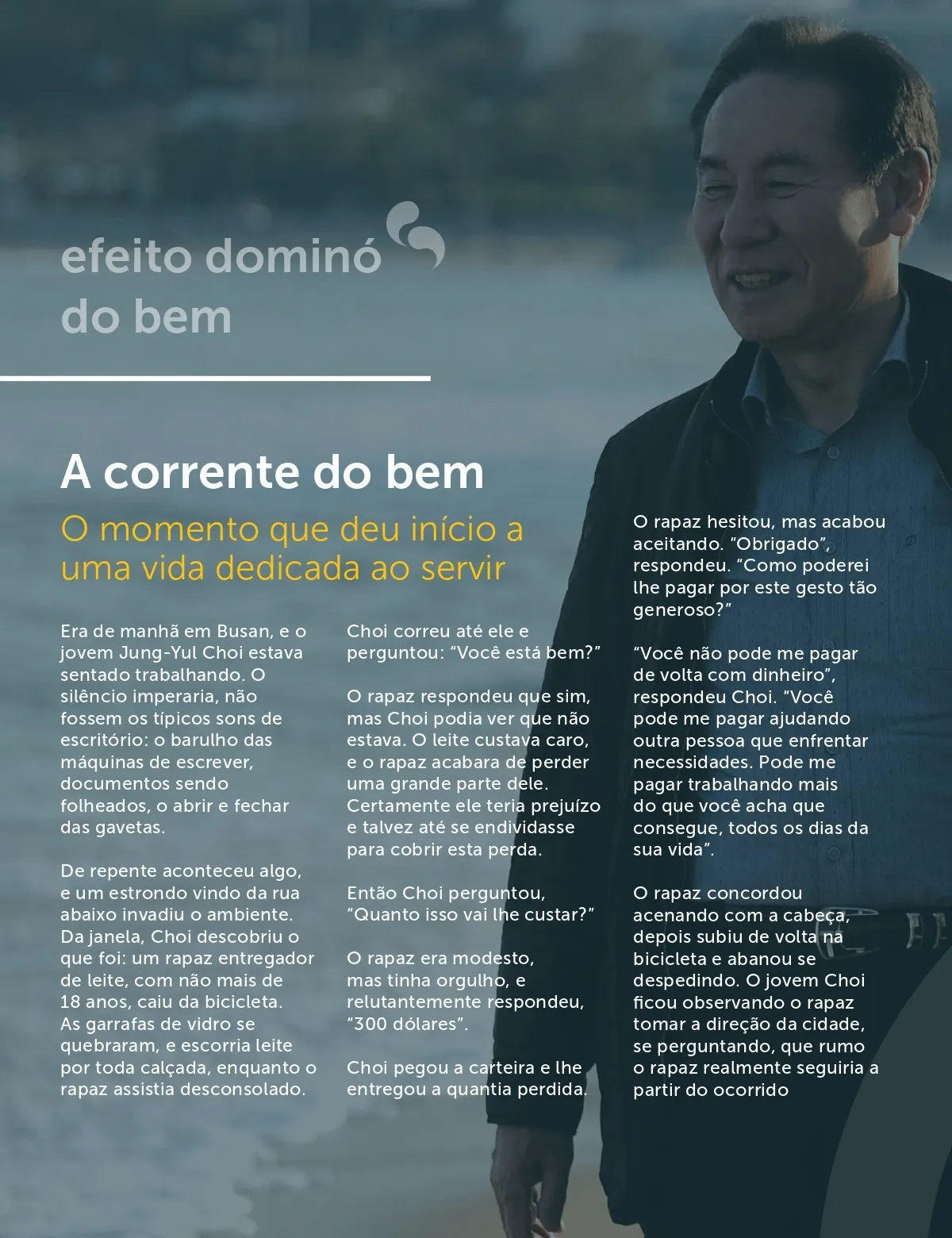 efeito dominó
do bem

A corrente do bem

O momento que deu início a uma vida dedicada ao servir

Era de manhã em Busan, e o jovem Jung-Yul Choi estava sentado trabalhando. O silêncio imperaria, não fossem os típicos sons de escritório: o barulho das máquinas de escrever, documentos sendo folheados, o abrir e fechar das gavetas.

De repente aconteceu algo, e um estrondo vindo da rua abaixo invadiu o ambiente. Da janela, Choi descobriu o que foi: um rapaz entregador de leite, com não mais de 18 anos, caiu da bicicleta. As garrafas de vidro se quebraram, e escorria leite por toda calçada, enquanto o rapaz assistia desconsolado.

Choi correu até ele e perguntou: "Você está bem?"

O rapaz respondeu que sim, mas Choi podia ver que não estava. O leite custava caro, e o rapaz acabara de perder uma grande parte dele. Certamente ele teria prejuízo e talvez até se endividasse para cobrir esta perda.

Então Choi perguntou, "Quanto isso vai lhe custar?"

O rapaz era modesto, mas tinha orgulho, e relutantemente respondeu, "300 dólares".

Choi pegou a carteira e lhe entregou a quantia perdida.

O rapaz hesitou, mas acabou aceitando. "Obrigado", respondeu. "Como poderei lhe pagar por este gesto tão generoso?"

"Você não pode me pagar de volta com dinheiro", respondeu Choi. "Você pode me pagar ajudando outra pessoa que enfrentar necessidades. Pode me pagar trabalhando mais do que você acha que consegue, todos os dias da sua vida".

O rapaz concordou acenando com a cabeça, depois subiu de volta na bicicleta e abanou se despedindo. O jovem Choi ficou observando o rapaz tomar a direção da cidade, se perguntando, que rumo o rapaz realmente seguiria a partir do ocorrido